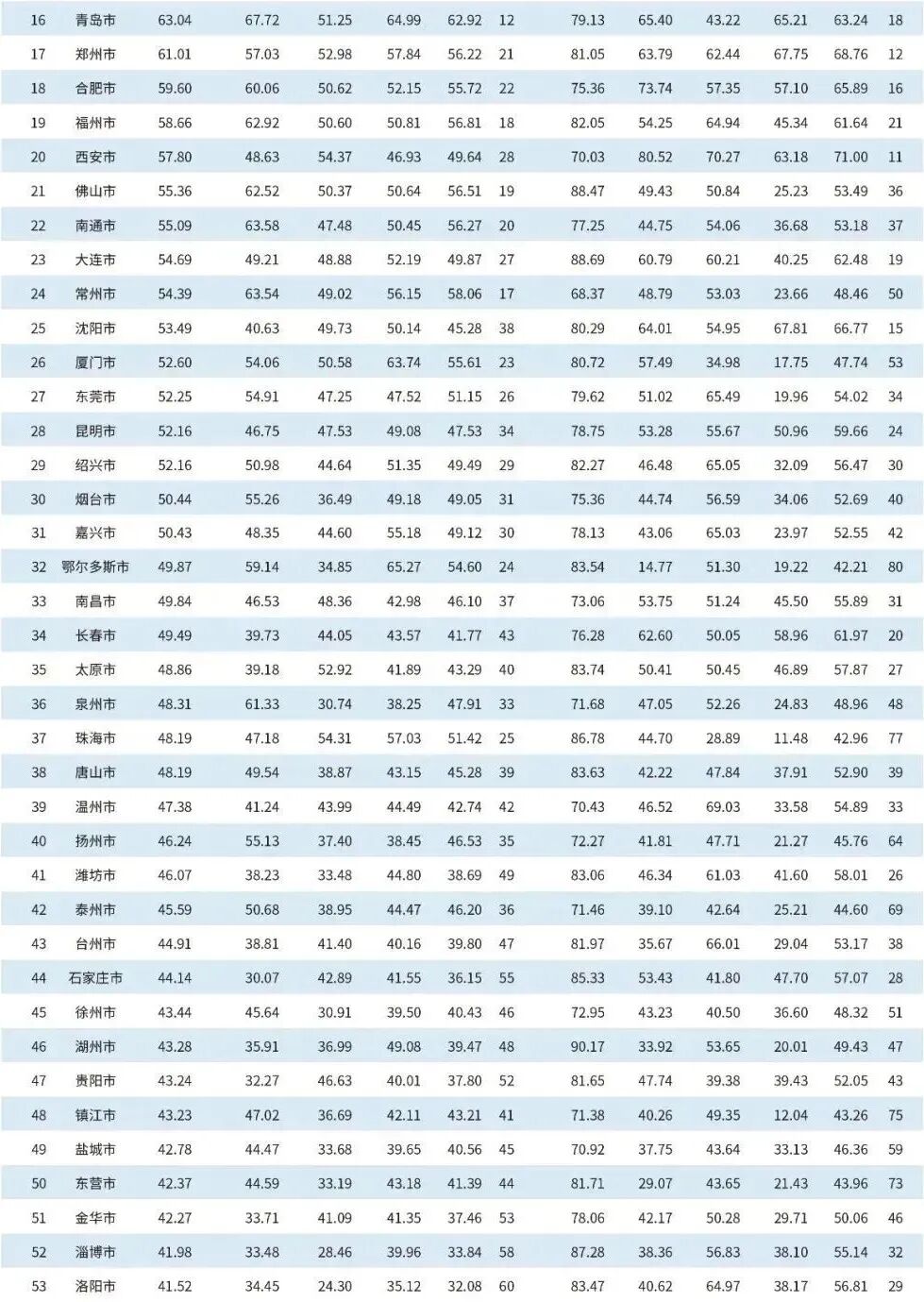 | 16 | 青岛市 | 63.04 | 67.72 | 51.25 | 64.99 | 62.92 | 12 | 79.13 | 65.40 | 43.22 | 65.21 | 63.24 | 18 |
|---|---|---|---|---|---|---|---|---|---|---|---|---|---|
| 17 | 郑州市 | 61.01 | 57.03 | 52.98 | 57.84 | 56.22 | 21 | 81.05 | 63.79 | 62.44 | 67.75 | 68.76 | 12 |
| 18 | 合肥市 | 59.60 | 60.06 | 50.62 | 52.15 | 55.72 | 22 | 75.36 | 73.74 | 57.35 | 57.10 | 65.89 | 16 |
| 19 | 福州市 | 58.66 | 62.92 | 50.60 | 50.81 | 56.81 | 18 | 82.05 | 54.25 | 64.94 | 45.34 | 61.64 | 21 |
| 20 | 西安市 | 57.80 | 48.63 | 54.37 | 46.93 | 49.64 | 28 | 70.03 | 80.52 | 70.27 | 63.18 | 71.00 | 11 |
| 21 | 佛山市 | 55.36 | 62.52 | 50.37 | 50.64 | 56.51 | 19 | 88.47 | 49.43 | 50.84 | 25.23 | 53.49 | 36 |
| 22 | 南通市 | 55.09 | 63.58 | 47.48 | 50.45 | 56.27 | 20 | 77.25 | 44.75 | 54.06 | 36.68 | 53.18 | 37 |
| 23 | 大连市 | 54.69 | 49.21 | 48.88 | 52.19 | 49.87 | 27 | 88.69 | 60.79 | 60.21 | 40.25 | 62.48 | 19 |
| 24 | 常州市 | 54.39 | 63.54 | 49.02 | 56.15 | 58.06 | 17 | 68.37 | 48.79 | 53.03 | 23.66 | 48.46 | 50 |
| 25 | 沈阳市 | 53.49 | 40.63 | 49.73 | 50.14 | 45.28 | 38 | 80.29 | 64.01 | 54.95 | 67.81 | 66.77 | 15 |
| 26 | 厦门市 | 52.60 | 54.06 | 50.58 | 63.74 | 55.61 | 23 | 80.72 | 57.49 | 34.98 | 17.75 | 47.74 | 53 |
| 27 | 东莞市 | 52.25 | 54.91 | 47.25 | 47.52 | 51.15 | 26 | 79.62 | 51.02 | 65.49 | 19.96 | 54.02 | 34 |
| 28 | 昆明市 | 52.16 | 46.75 | 47.53 | 49.08 | 47.53 | 34 | 78.75 | 53.28 | 55.67 | 50.96 | 59.66 | 24 |
| 29 | 绍兴市 | 52.16 | 50.98 | 44.64 | 51.35 | 49.49 | 29 | 82.27 | 46.48 | 65.05 | 32.09 | 56.47 | 30 |
| 30 | 烟台市 | 50.44 | 55.26 | 36.49 | 49.18 | 49.05 | 31 | 75.36 | 44.74 | 56.59 | 34.06 | 52.69 | 40 |
| 31 | 嘉兴市 | 50.43 | 48.35 | 44.60 | 55.18 | 49.12 | 30 | 78.13 | 43.06 | 65.03 | 23.97 | 52.55 | 42 |
| 32 | 鄂尔多斯市 | 49.87 | 59.14 | 34.85 | 65.27 | 54.60 | 24 | 83.54 | 14.77 | 51.30 | 19.22 | 42.21 | 80 |
| 33 | 南昌市 | 49.84 | 46.53 | 48.36 | 42.98 | 46.10 | 37 | 73.06 | 53.75 | 51.24 | 45.50 | 55.89 | 31 |
| 34 | 长春市 | 49.49 | 39.73 | 44.05 | 43.57 | 41.77 | 43 | 76.28 | 62.60 | 50.05 | 58.96 | 61.97 | 20 |
| 35 | 太原市 | 48.86 | 39.18 | 52.92 | 41.89 | 43.29 | 40 | 83.74 | 50.41 | 50.45 | 46.89 | 57.87 | 27 |
| 36 | 泉州市 | 48.31 | 61.33 | 30.74 | 38.25 | 47.91 | 33 | 71.68 | 47.05 | 52.26 | 24.83 | 48.96 | 48 |
| 37 | 珠海市 | 48.19 | 47.18 | 54.31 | 57.03 | 51.42 | 25 | 86.78 | 44.70 | 28.89 | 11.48 | 42.96 | 77 |
| 38 | 唐山市 | 48.19 | 49.54 | 38.87 | 43.15 | 45.28 | 39 | 83.63 | 42.22 | 47.84 | 37.91 | 52.90 | 39 |
| 39 | 温州市 | 47.38 | 41.24 | 43.99 | 44.49 | 42.74 | 42 | 70.43 | 46.52 | 69.03 | 33.58 | 54.89 | 33 |
| 40 | 扬州市 | 46.24 | 55.13 | 37.40 | 38.45 | 46.53 | 35 | 72.27 | 41.81 | 47.71 | 21.27 | 45.76 | 64 |
| 41 | 潍坊市 | 46.07 | 38.23 | 33.48 | 44.80 | 38.69 | 49 | 83.06 | 46.34 | 61.03 | 41.60 | 58.01 | 26 |
| 42 | 泰州市 | 45.59 | 50.68 | 38.95 | 44.47 | 46.20 | 36 | 71.46 | 39.10 | 42.64 | 25.21 | 44.60 | 69 |
| 43 | 台州市 | 44.91 | 38.81 | 41.40 | 40.16 | 39.80 | 47 | 81.97 | 35.67 | 66.01 | 29.04 | 53.17 | 38 |
| 44 | 石家庄市 | 44.14 | 30.07 | 42.89 | 41.55 | 36.15 | 55 | 85.33 | 53.43 | 41.80 | 47.70 | 57.07 | 28 |
| 45 | 徐州市 | 43.44 | 45.64 | 30.91 | 39.50 | 40.43 | 46 | 72.95 | 43.23 | 40.50 | 36.60 | 48.32 | 51 |
| 46 | 湖州市 | 43.28 | 35.91 | 36.99 | 49.08 | 39.47 | 48 | 90.17 | 33.92 | 53.65 | 20.01 | 49.43 | 47 |
| 47 | 贵阳市 | 43.24 | 32.27 | 46.63 | 40.01 | 37.80 | 52 | 81.65 | 47.74 | 39.38 | 39.43 | 52.05 | 43 |
| 48 | 镇江市 | 43.23 | 47.02 | 36.69 | 42.11 | 43.21 | 41 | 71.38 | 40.26 | 49.35 | 12.04 | 43.26 | 75 |
| 49 | 盐城市 | 42.78 | 44.47 | 33.68 | 39.65 | 40.56 | 45 | 70.92 | 37.75 | 43.64 | 33.13 | 46.36 | 59 |
| 50 | 东营市 | 42.37 | 44.59 | 33.19 | 43.18 | 41.39 | 44 | 81.71 | 29.07 | 43.65 | 21.43 | 43.96 | 73 |
| 51 | 金华市 | 42.27 | 33.71 | 41.09 | 41.35 | 37.46 | 53 | 78.06 | 42.17 | 50.28 | 29.71 | 50.06 | 46 |
| 52 | 淄博市 | 41.98 | 33.48 | 28.46 | 39.96 | 33.84 | 58 | 87.28 | 38.36 | 56.83 | 38.10 | 55.14 | 32 |
| 53 | 洛阳市 | 41.52 | 34.45 | 24.30 | 35.12 | 32.08 | 60 | 83.47 | 40.62 | 64.97 | 38.17 | 56.81 | 29 |